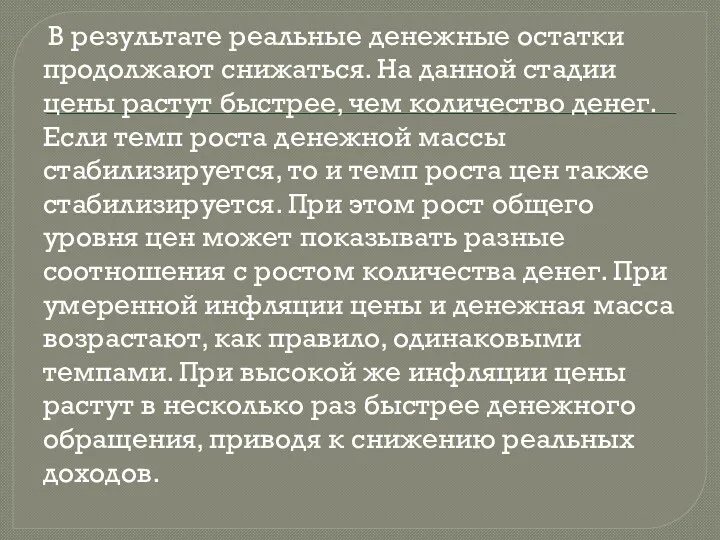 В результате реальные денежные остатки продолжают снижаться. На данной стадии цены растут быстрее, чем количество денег. Если темп роста денежной массы стабилизируется, то и темп роста цен также стабилизируется. При этом рост общего уровня цен может показывать разные соотношения с ростом количества денег. При умеренной инфляции цены и денежная масса возрастают, как правило, одинаковыми темпами. При высокой же инфляции цены растут в несколько раз быстрее денежного обращения, приводя к снижению реальных доходов.